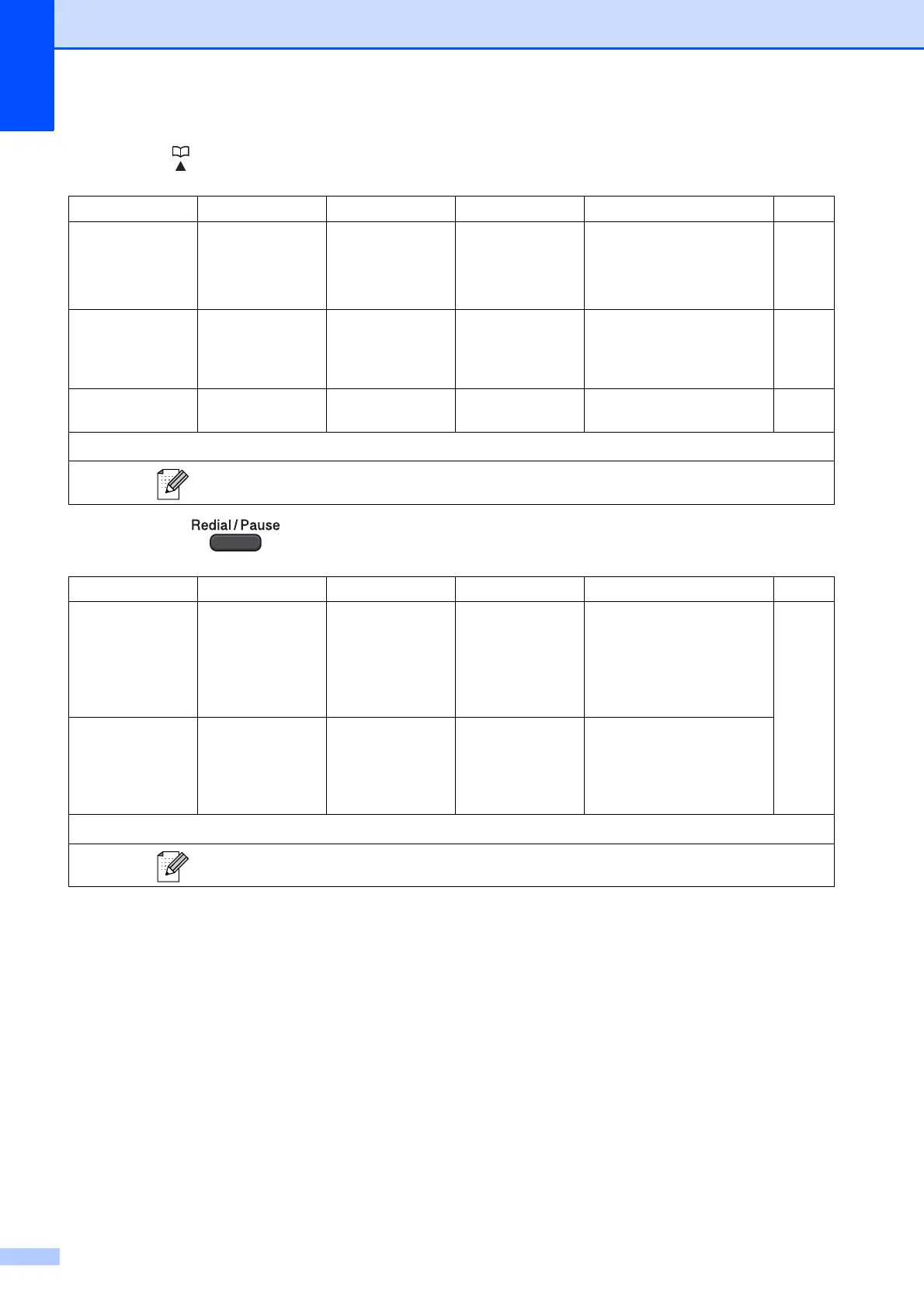 Redial / Pause